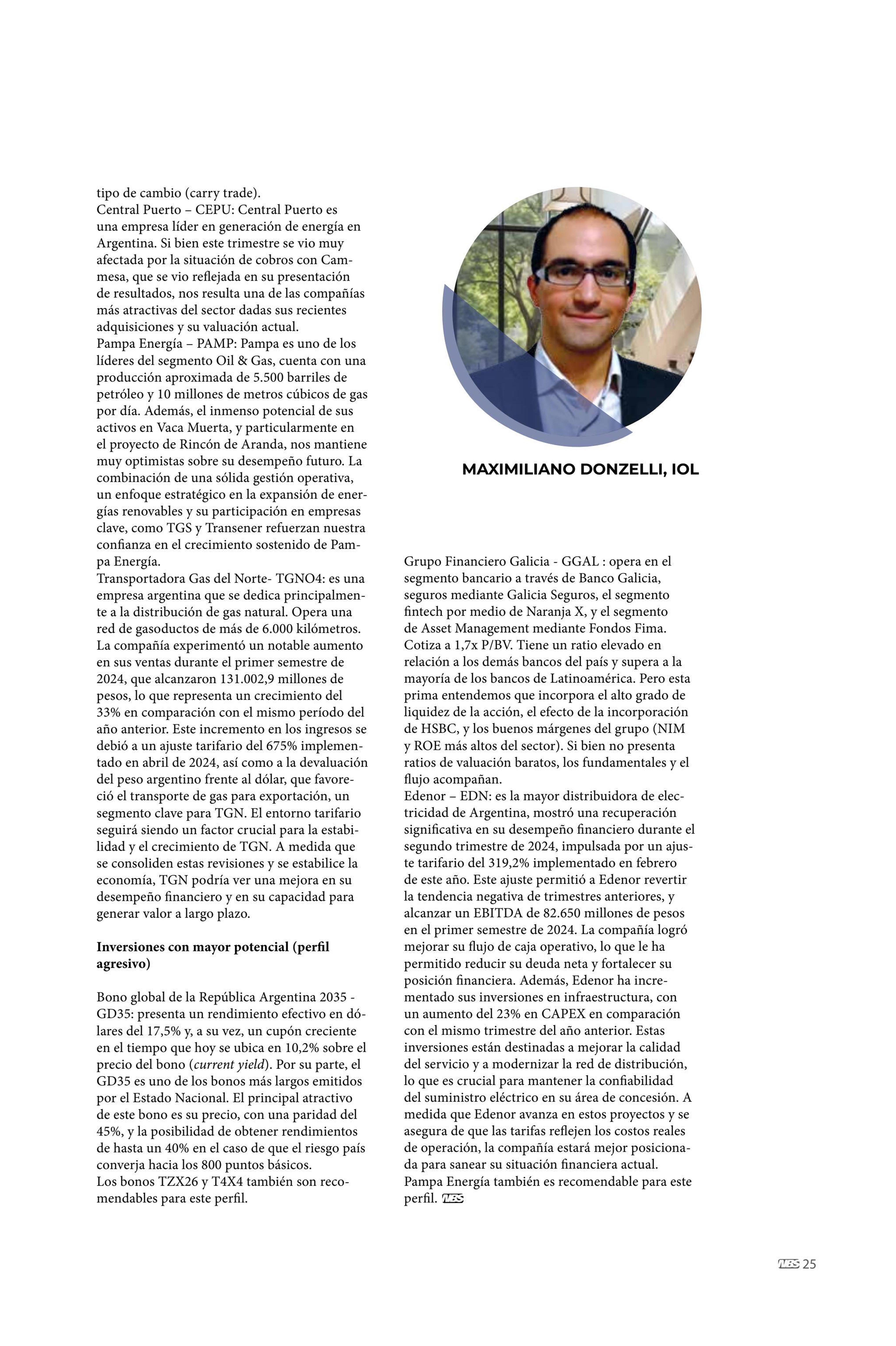 tipo de cambio (carry trade).
Central Puerto – CEPU: Central Puerto es una empresa líder en generación de energía en Argentina. Si bien este trimestre se vio muy afectada por la situación de cobros con Cammesa, que se vio reflejada en su presentación de resultados, nos resulta una de las compañías más atractivas del sector dadas sus recientes adquisiciones y su valuación actual.
Pampa Energía – PAMP: Pampa es uno de los líderes del segmento Oil & Gas, cuenta con una producción aproximada de 5.500 barriles de petróleo y 10 millones de metros cúbicos de gas por día. Además, el inmenso potencial de sus activos en Vaca Muerta, y particularmente en el proyecto de Rincón de Aranda, nos mantiene muy optimistas sobre su desempeño futuro. La combinación de una sólida gestión operativa, un enfoque estratégico en la expansión de energías renovables y su participación en empresas clave, como TGS y Transener refuerzan nuestra confianza en el crecimiento sostenido de Pampa Energía.
Transportadora Gas del Norte- TGNO4: es una empresa argentina que se dedica principalmente a la distribución de gas natural. Opera una red de gasoductos de más de 6.000 kilómetros. La compañía experimentó un notable aumento en sus ventas durante el primer semestre de 2024, que alcanzaron 131.002,9 millones de pesos, lo que representa un crecimiento del 33% en comparación con el mismo período del año anterior. Este incremento en los ingresos se debió a un ajuste tarifario del 675% implementado en abril de 2024, así como a la devaluación del peso argentino frente al dólar, que favoreció el transporte de gas para exportación, un segmento clave para TGN. El entorno tarifario seguirá siendo un factor crucial para la estabilidad y el crecimiento de TGN. A medida que se consoliden estas revisiones y se estabilice la economía, TGN podría ver una mejora en su desempeño financiero y en su capacidad para generar valor a largo plazo.

Inversiones con mayor potencial (perfil agresivo)

Bono global de la República Argentina 2035 - GD35: presenta un rendimiento efectivo en dólares del 17,5% y, a su vez, un cupón creciente en el tiempo que hoy se ubica en 10,2% sobre el precio del bono (current yield). Por su parte, el GD35 es uno de los bonos más largos emitidos por el Estado Nacional. El principal atractivo de este bono es su precio, con una paridad del 45%, y la posibilidad de obtener rendimientos de hasta un 40% en el caso de que el riesgo país converja hacia los 800 puntos básicos.
Los bonos TZX26 y T4X4 también son recomendables para este perfil.

MAXIMILIANO DONZELLI, IOL

Grupo Financiero Galicia - GGAL : opera en el segmento bancario a través de Banco Galicia, seguros mediante Galicia Seguros, el segmento fintech por medio de Naranja X, y el segmento de Asset Management mediante Fondos Fima. Cotiza a 1,7x P/BV. Tiene un ratio elevado en relación a los demás bancos del país y supera a la mayoría de los bancos de Latinoamérica. Pero esta prima entendemos que incorpora el alto grado de liquidez de la acción, el efecto de la incorporación de HSBC, y los buenos márgenes del grupo (NIM y ROE más altos del sector). Si bien no presenta ratios de valuación baratos, los fundamentales y el flujo acompañan.
Edenor – EDN: es la mayor distribuidora de electricidad de Argentina, mostró una recuperación significativa en su desempeño financiero durante el segundo trimestre de 2024, impulsada por un ajuste tarifario del 319,2% implementado en febrero de este año. Este ajuste permitió a Edenor revertir la tendencia negativa de trimestres anteriores, y alcanzar un EBITDA de 82.650 millones de pesos en el primer semestre de 2024. La compañía logró mejorar su flujo de caja operativo, lo que le ha permitido reducir su deuda neta y fortalecer su posición financiera. Además, Edenor ha incrementado sus inversiones en infraestructura, con un aumento del 23% en CAPEX en comparación con el mismo trimestre del año anterior. Estas inversiones están destinadas a mejorar la calidad del servicio y a modernizar la red de distribución, lo que es crucial para mantener la confiabilidad del suministro eléctrico en su área de concesión. A medida que Edenor avanza en estos proyectos y se asegura de que las tarifas reflejen los costos reales de operación, la compañía estará mejor posicionada para sanear su situación financiera actual.
Pampa Energía también es recomendable para este perfil. TBS

TBS 25